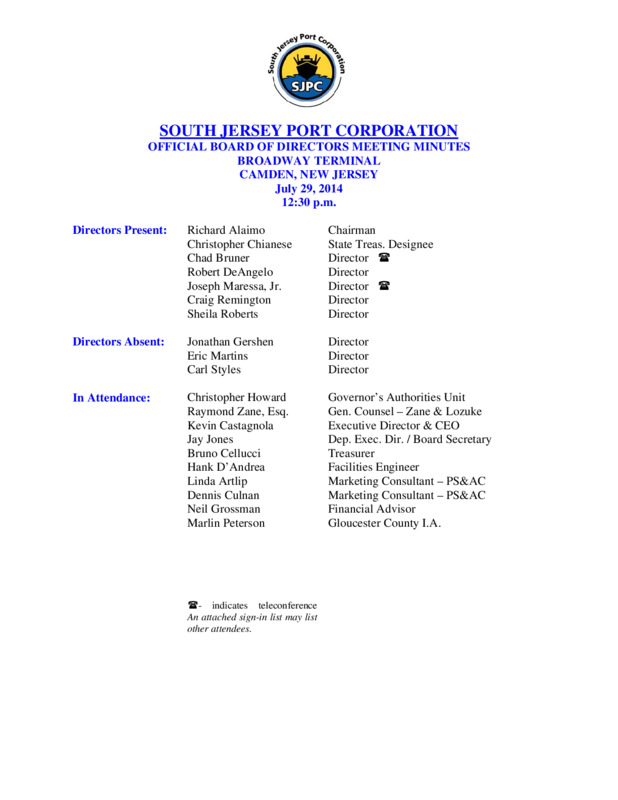 South Jersey Port Corporation
SJPC

SOUTH JERSEY PORT CORPORATION
OFFICIAL BOARD OF DIRECTORS MEETING MINUTES
BROADWAY TERMINAL
CAMDEN, NEW JERSEY
July 29, 2014
12:30 p.m.

| | | |
|---|---|---|
| Directors Present: | Richard Alaimo | Chairman |
| | Christopher Chianese | State Treas. Designee |
| | Chad Bruner | Director ☎ |
| | Robert DeAngelo | Director |
| | Joseph Maressa, Jr. | Director ☎ |
| | Craig Remington | Director |
| | Sheila Roberts | Director |
| Directors Absent: | Jonathan Gershen | Director |
| | Eric Martins | Director |
| | Carl Styles | Director |
| In Attendance: | Christopher Howard | Governor's Authorities Unit |
| | Raymond Zane, Esq. | Gen. Counsel – Zane & Lozuke |
| | Kevin Castagnola | Executive Director & CEO |
| | Jay Jones | Dep. Exec. Dir. / Board Secretary |
| | Bruno Cellucci | Treasurer |
| | Hank D'Andrea | Facilities Engineer |
| | Linda Artlip | Marketing Consultant – PS&AC |
| | Dennis Culnan | Marketing Consultant – PS&AC |
| | Neil Grossman | Financial Advisor |
| | Marlin Peterson | Gloucester County I.A. |

☎- indicates teleconference
An attached sign-in list may list other attendees.